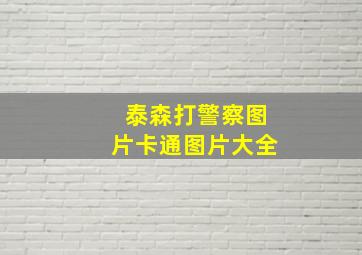 泰森打警察图片卡通图片大全